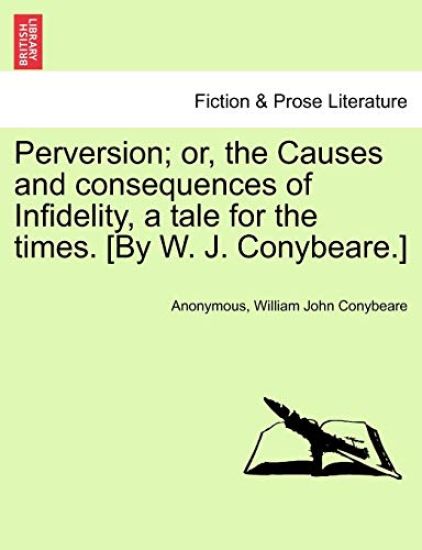 BRITISH LIBRARY

Fiction & Prose Literature

Perversion; or, the Causes and consequences of Infidelity, a tale for the times. [By W. J. Conybeare.]

Anonymous, William John Conybeare